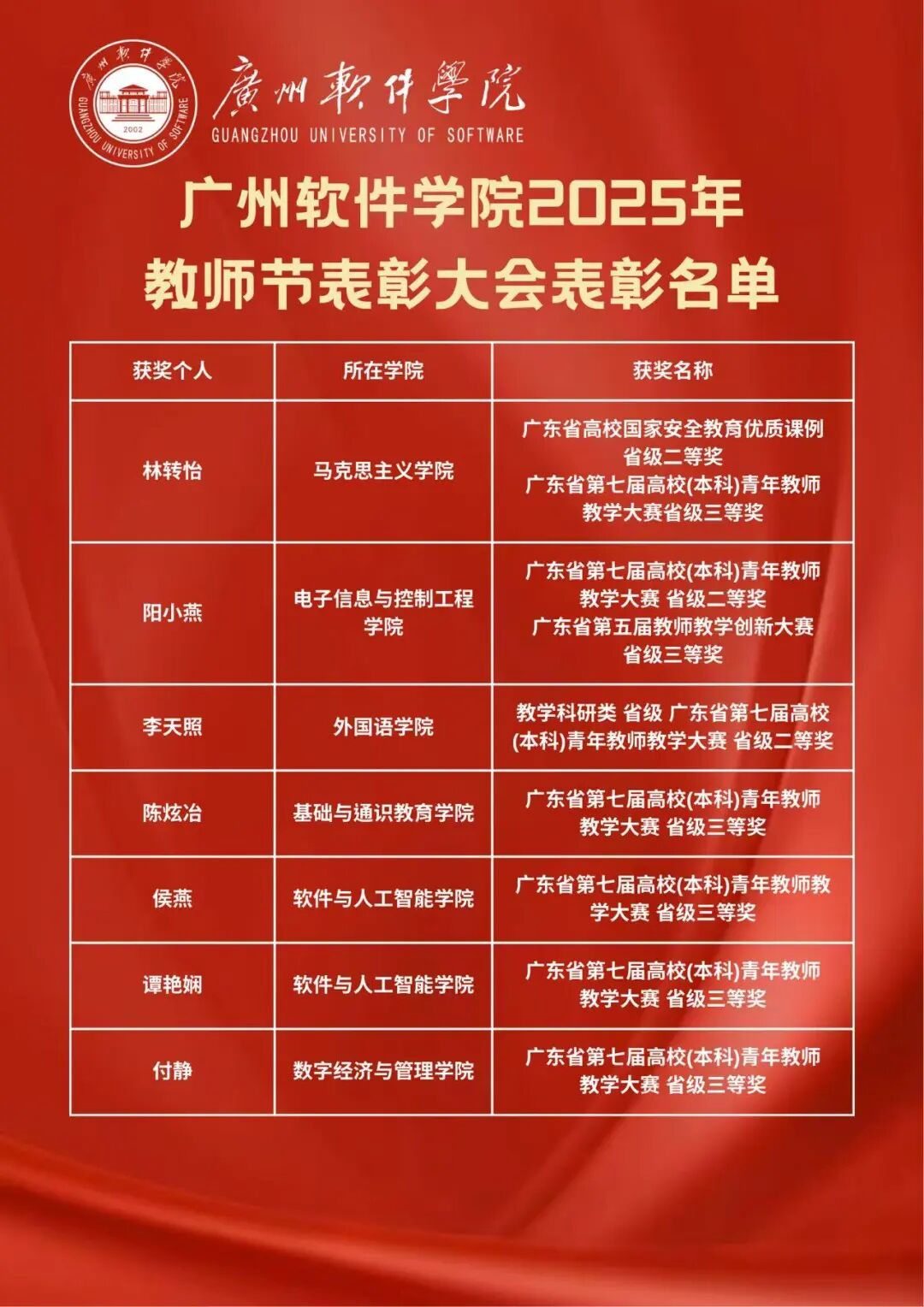 廣州軟件學院 2002 GUANGZHOU UNIVERSITY OF SOFTWARE

廣州軟件學院
GUANGZHOU UNIVERSITY OF SOFTWARE

广州软件学院2025年
教师节表彰大会表彰名单

| 获奖个人 | 所在学院 | 获奖名称 |
|---|---|---|
| 林转怡 | 马克思主义学院 | 广东省高校国家安全教育优质课例 省级二等奖 广东省第七届高校(本科)青年教师教学大赛省级三等奖 |
| 阳小燕 | 电子信息与控制工程学院 | 广东省第七届高校(本科)青年教师教学大赛 省级二等奖 广东省第五届教师教学创新大赛 省级三等奖 |
| 李天照 | 外国语学院 | 教学科研类 省级 广东省第七届高校(本科)青年教师教学大赛 省级二等奖 |
| 陈炫冶 | 基础与通识教育学院 | 广东省第七届高校(本科)青年教师教学大赛 省级三等奖 |
| 侯燕 | 软件与人工智能学院 | 广东省第七届高校(本科)青年教师教学大赛 省级三等奖 |
| 谭艳娴 | 软件与人工智能学院 | 广东省第七届高校(本科)青年教师教学大赛 省级三等奖 |
| 付静 | 数字经济与管理学院 | 广东省第七届高校(本科)青年教师教学大赛 省级三等奖 |